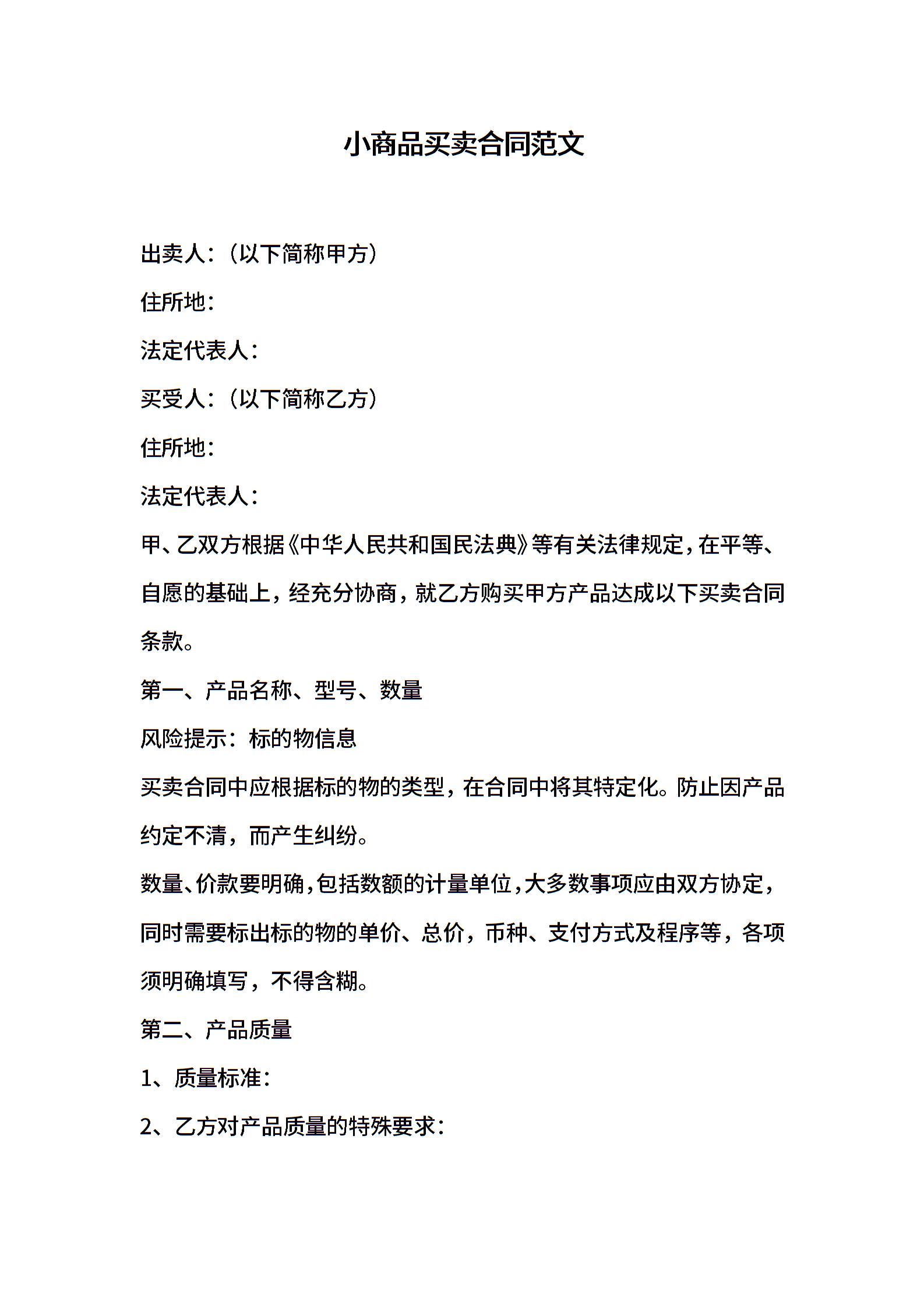 小商品买卖合同范文

出卖人：（以下简称甲方）

住所地：

法定代表人：

买受人：（以下简称乙方）

住所地：

法定代表人：

甲、乙双方根据《中华人民共和国民法典》等有关法律规定，在平等、自愿的基础上，经充分协商，就乙方购买甲方产品达成以下买卖合同条款。

第一、产品名称、型号、数量

风险提示：标的物信息

买卖合同中应根据标的物的类型，在合同中将其特定化。防止因产品约定不清，而产生纠纷。

数量、价款要明确，包括数额的计量单位，大多数事项应由双方协定，同时需要标出标的物的单价、总价，币种、支付方式及程序等，各项须明确填写，不得含糊。

第二、产品质量

1、质量标准：

2、乙方对产品质量的特殊要求：